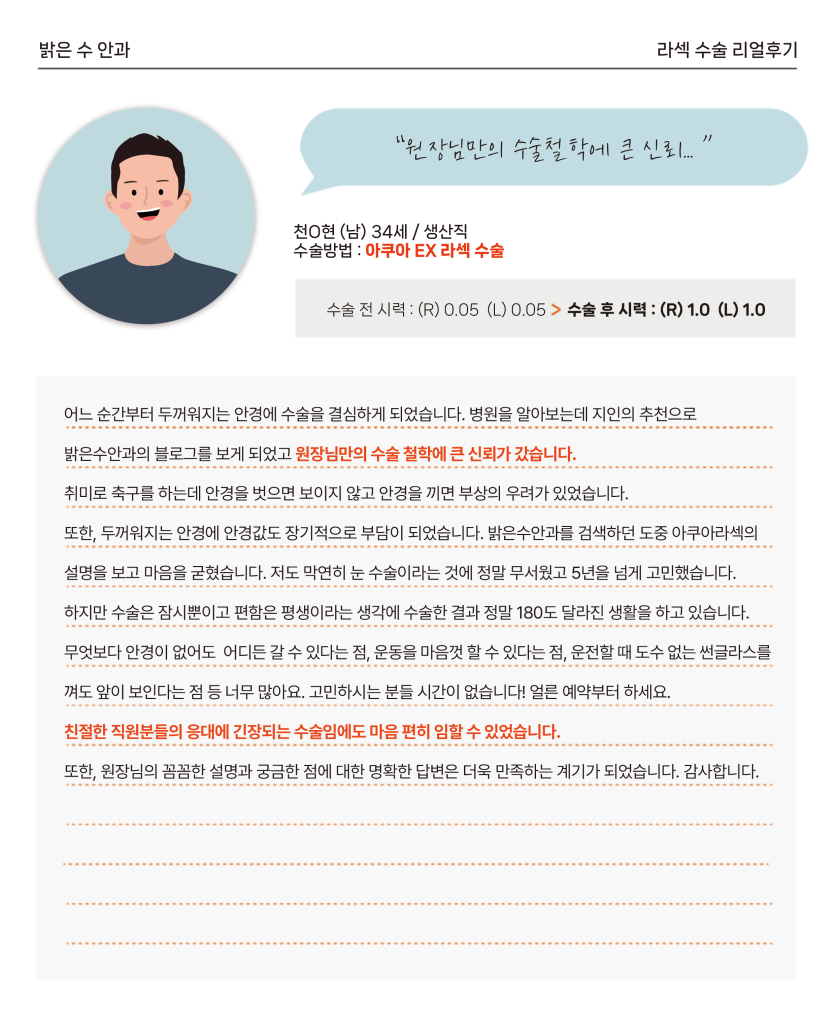 밝은 수 안과

라섹 수술 리얼후기

"원장님만의 수술철학에 큰 신뢰..."

천O현 (남) 34세 / 생산직
수술방법 : 아쿠아 EX 라섹 수술

수술 전 시력 : (R) 0.05 (L) 0.05 > 수술 후 시력 : (R) 1.0 (L) 1.0

어느 순간부터 두꺼워지는 안경에 수술을 결심하게 되었습니다. 병원을 알아보는데 지인의 추천으로 밝은수안과의 블로그를 보게 되었고 원장님만의 수술 철학에 큰 신뢰가 갔습니다.

취미로 축구를 하는데 안경을 벗으면 보이지 않고 안경을 끼면 부상의 우려가 있었습니다.

또한, 두꺼워지는 안경에 안경값도 장기적으로 부담이 되었습니다. 밝은수안과를 검색하던 도중 아쿠아라섹의 설명을 보고 마음을 굳혔습니다. 저도 막연히 눈 수술이라는 것에 정말 무서웠고 5년을 넘게 고민했습니다.

하지만 수술은 잠시뿐이고 편함은 평생이라는 생각에 수술한 결과 정말 180도 달라진 생활을 하고 있습니다.

무엇보다 안경이 없어도 어디든 갈 수 있다는 점, 운동을 마음껏 할 수 있다는 점, 운전할 때 도수 없는 썬글라스를 껴도 앞이 보인다는 점 등 너무 많아요. 고민하시는 분들 시간이 없습니다! 얼른 예약부터 하세요.

친절한 직원분들의 응대에 긴장되는 수술임에도 마음 편히 임할 수 있었습니다.

또한, 원장님의 꼼꼼한 설명과 궁금한 점에 대한 명확한 답변은 더욱 만족하는 계기가 되었습니다. 감사합니다.